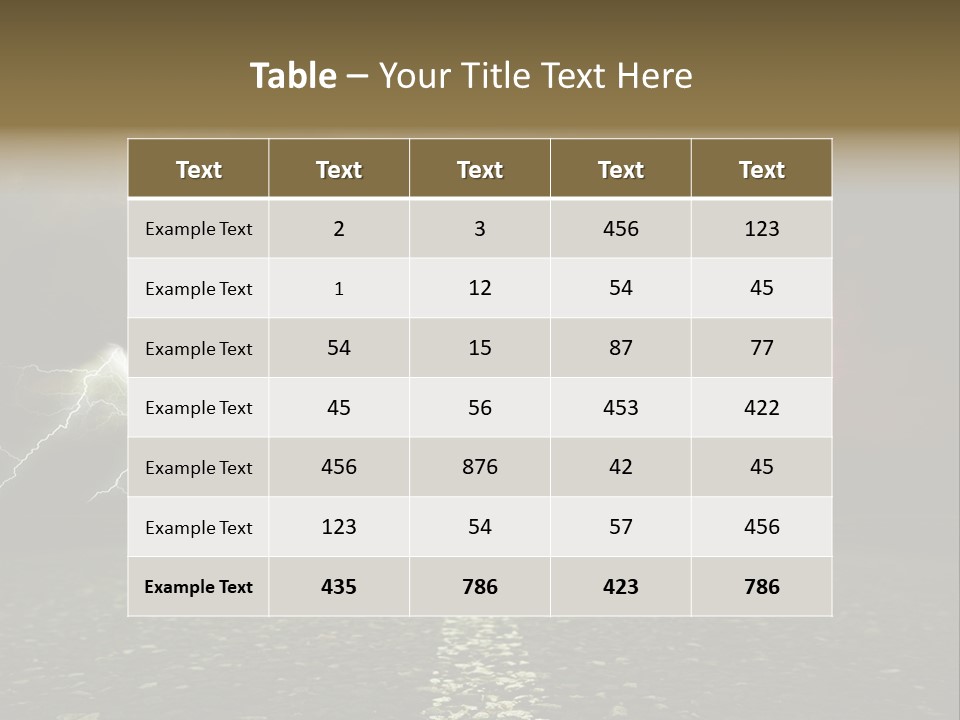 Table – Your Title Text Here

| Text | Text | Text | Text | Text |
|---|---|---|---|---|
| Example Text | 2 | 3 | 456 | 123 |
| Example Text | 1 | 12 | 54 | 45 |
| Example Text | 54 | 15 | 87 | 77 |
| Example Text | 45 | 56 | 453 | 422 |
| Example Text | 456 | 876 | 42 | 45 |
| Example Text | 123 | 54 | 57 | 456 |
| Example Text | 435 | 786 | 423 | 786 |